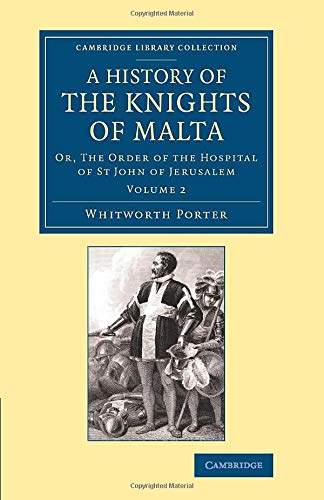 Copyrighted Material

CAMBRIDGE LIBRARY COLLECTION

A HISTORY OF THE KNIGHTS OF MALTA

OR, THE ORDER OF THE HOSPITAL OF ST JOHN OF JERUSALEM

VOLUME 2

WHITWORTH PORTER

CAMBRIDGE

Copyrighted Material